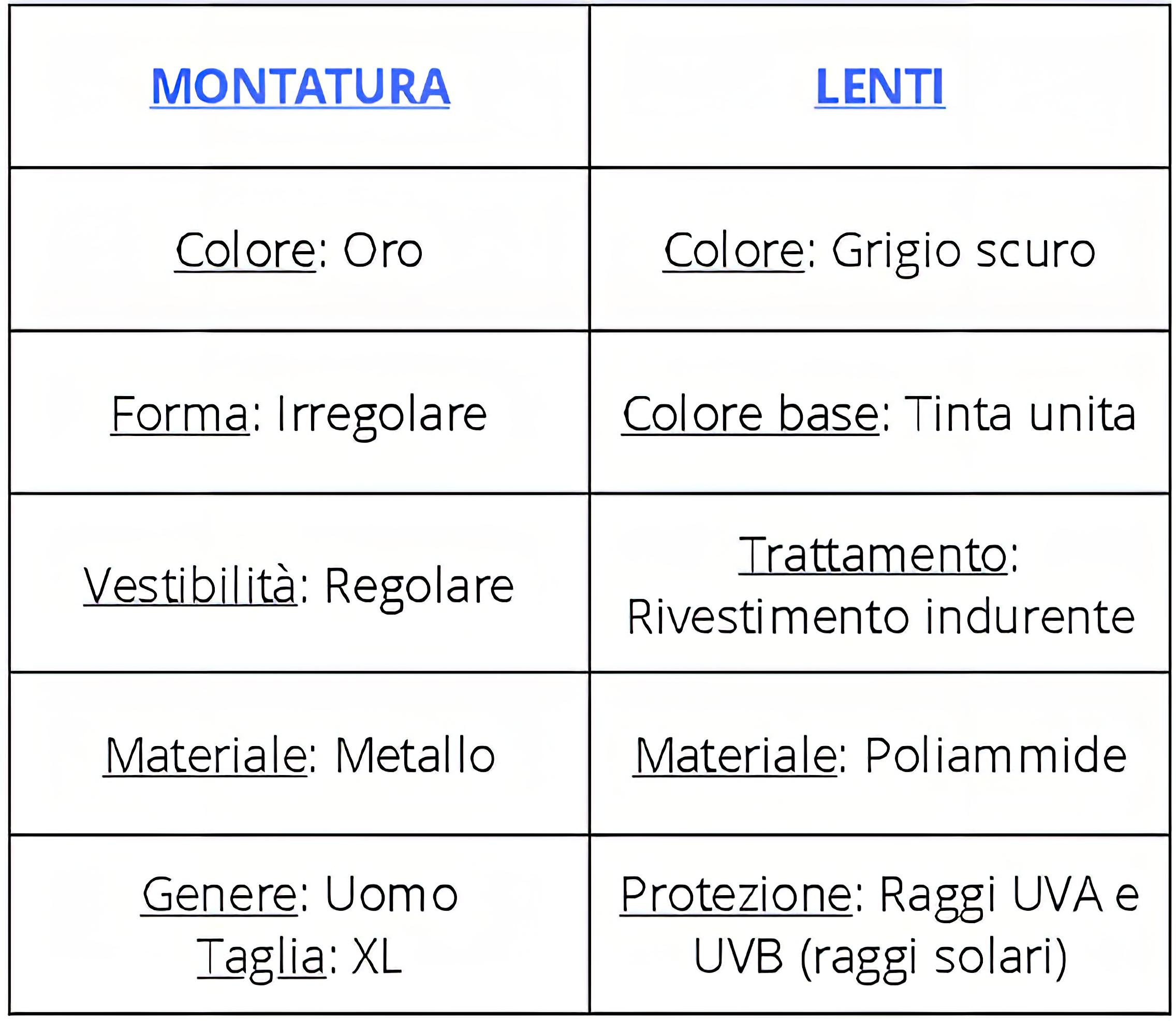 | MONTATURA | LENTI |
|---|---|
| Colore: Oro | Colore: Grigio scuro |
| Forma: Irregolare | Colore base: Tinta unita |
| Vestibilità: Regolare | Trattamento: Rivestimento indurente |
| Materiale: Metallo | Materiale: Poliammide |
| Genere: Uomo Taglia: XL | Protezione: Raggi UVA e UVB (raggi solari) |